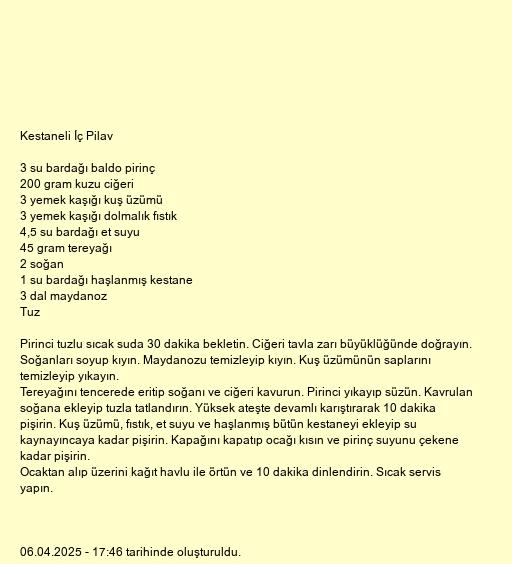 Kestaneli İç Pilav

3 su bardağı baldo pirinç
200 gram kuzu ciğeri
3 yemek kaşığı kuş üzümü
3 yemek kaşığı dolmalık fıstık
4,5 su bardağı et suyu
45 gram tereyağı
2 soğan
1 su bardağı haşlanmış kestane
3 dal maydanoz
Tuz

Pirinci tuzlu sıcak suda 30 dakika bekletin. Ciğeri tavla zarı büyüklüğünde doğrayın. Soğanları soyup kıyın. Maydanozu temizleyip kıyın. Kuş üzümünün saplarını temizleyip yıkayın.
Tereyağını tencerede eritip soğanı ve ciğeri kavurun. Pirinci yıkayıp süzün. Kavrulan soğana ekleyip tuzla tatlandırın. Yüksek ateşte devamlı karıştırarak 10 dakika pişirin. Kuş üzümü, fıstık, et suyu ve haşlanmış bütün kestaneyi ekleyip su kaynayıncaya kadar pişirin. Kapağını kapatıp ocağı kısın ve pirinç suyunu çekene kadar pişirin.
Ocaktan alıp üzerini kağıt havlu ile örtün ve 10 dakika dinlendirin. Sıcak servis yapın.

06.04.2025 - 17:46 tarihinde oluşturuldu.